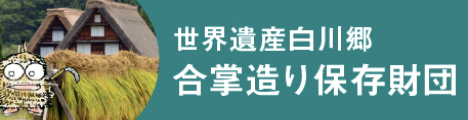 世界遺産白川郷
合掌造り保存財団